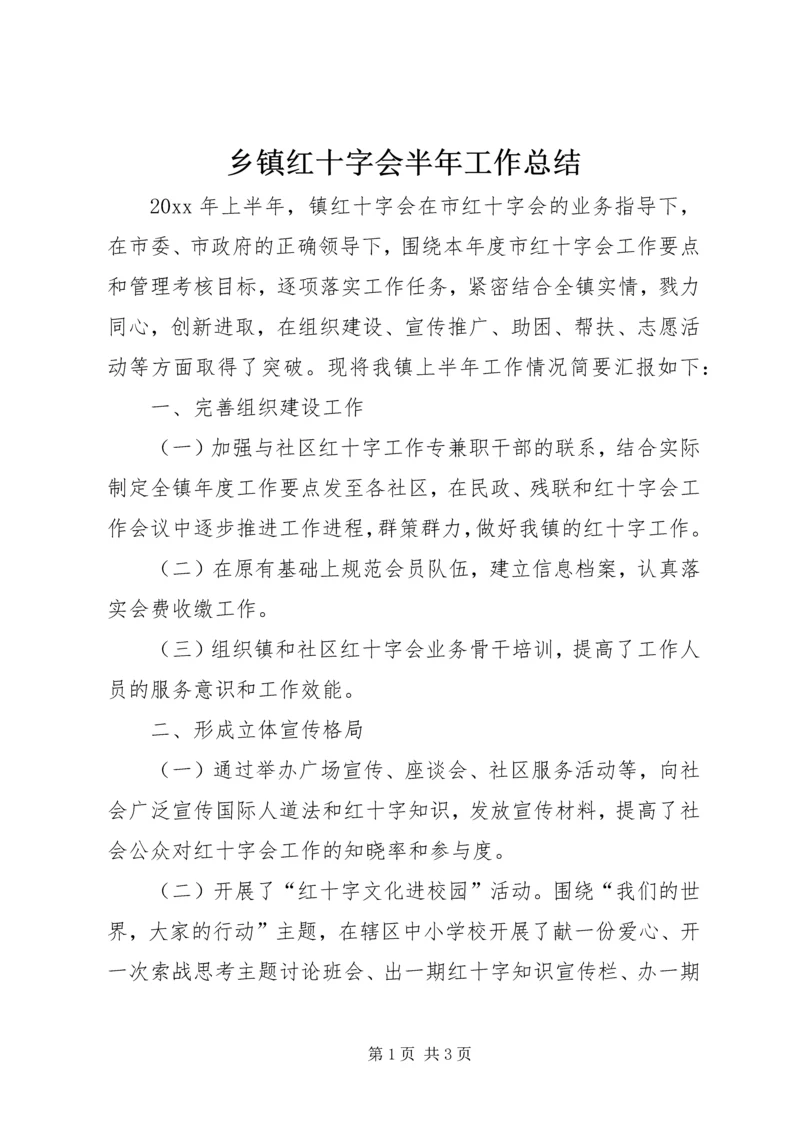 乡镇红十字会半年工作总结

20xx 年上半年，镇红十字会在市红十字会的业务指导下，在市委、市政府的正确领导下，围绕本年度市红十字会工作要点和管理考核目标，逐项落实工作任务，紧密结合全镇实情，戮力同心，创新进取，在组织建设、宣传推广、助困、帮扶、志愿活动等方面取得了突破。现将我镇上半年工作情况简要汇报如下：

一、完善组织建设工作

（一）加强与社区红十字工作专兼职干部的联系，结合实际制定全镇年度工作要点发至各社区，在民政、残联和红十字会工作会议中逐步推进工作进程，群策群力，做好我镇的红十字工作。

（二）在原有基础上规范会员队伍，建立信息档案，认真落实会费收缴工作。

（三）组织镇和社区红十字会业务骨干培训，提高了工作人员的服务意识和工作效能。

二、形成立体宣传格局

（一）通过举办广场宣传、座谈会、社区服务活动等，向社会广泛宣传国际人道法和红十字知识，发放宣传材料，提高了社会公众对红十字会工作的知晓率和参与度。

（二）开展了“红十字文化进校园”活动。围绕“我们的世界，大家的行动”主题，在辖区中小学校开展了献一份爱心、开一次索战思考主题讨论班会、出一期红十字知识宣传栏、办一期

第 1 页 共 3 页